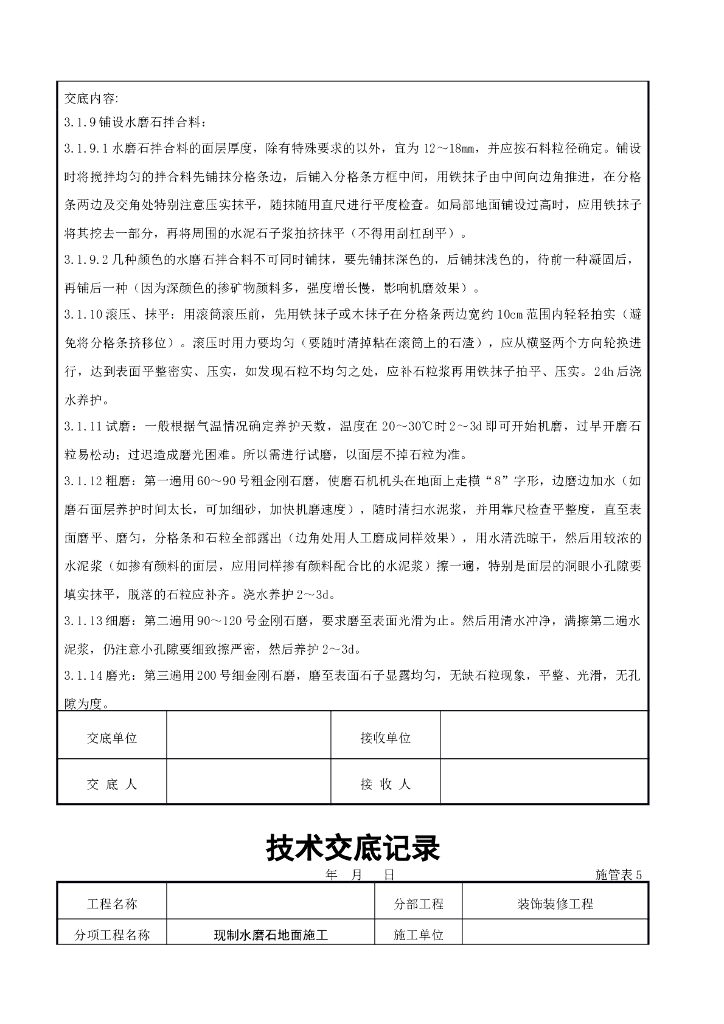 交底内容：

3.1.9 铺设水磨石拌合料：

3.1.9.1 水磨石拌合料的面层厚度，除有特殊要求的以外，宜为 12～18㎜，并应按石料粒径确定。铺设时将搅拌均匀的拌合料先铺抹分格条边，后铺入分格条方框中间，用铁抹子由中间向边角推进，在分格条两边及交角处特别注意压实抹平，随抹随用直尺进行平度检查。如局部地面铺设过高时，应用铁抹子将其挖去一部分，再将周围的水泥石子浆拍挤抹平（不得用刮杠刮平）。

3.1.9.2 几种颜色的水磨石拌合料不可同时铺抹，要先铺抹深色的，后铺抹浅色的，待前一种凝固后，再铺后一种（因为深颜色的掺矿物颜料多，强度增长慢，影响机磨效果）。

3.1.10 滚压、抹平：用滚筒滚压前，先用铁抹子或木抹子在分格条两边宽约 10cm 范围内轻轻拍实（避免将分格条挤移位）。滚压时用力要均匀（要随时清掉粘在滚筒上的石渣），应从横竖两个方向轮换进行，达到表面平整密实、压实，如发现石粒不均匀之处，应补石粒浆再用铁抹子拍平、压实。24h 后浇水养护。

3.1.11 试磨：一般根据气温情况确定养护天数，温度在 20～30℃时 2～3d 即可开始机磨，过早开磨石粒易松动；过迟造成磨光困难。所以需进行试磨，以面层不掉石粒为准。

3.1.12 粗磨：第一遍用 60～90 号粗金刚石磨，使磨石机机头在地面上走横“8”字形，边磨边加水（如磨石面层养护时间太长，可加细砂，加快机磨速度），随时清扫水泥浆，并用靠尺检查平整度，直至表面磨平、磨匀，分格条和石粒全部露出（边角处用人工磨成同样效果），用水清洗晾干，然后用较浓的水泥浆（如掺有颜料的面层，应用同样掺有颜料配合比的水泥浆）擦一遍，特别是面层的洞眼小孔隙要填实抹平，脱落的石粒应补齐。浇水养护 2～3d。

3.1.13 细磨：第二遍用 90～120 号金刚石磨，要求磨至表面光滑为止。然后用清水冲净，满擦第二遍水泥浆，仍注意小孔隙要细致擦严密，然后养护 2～3d。

3.1.14 磨光：第三遍用 200 号细金刚石磨，磨至表面石子显露均匀，无缺石粒现象，平整、光滑，无孔隙为度。

| 交底单位 |  | 接收单位 |  |
|---|---|---|---|
| 交 底 人 |  | 接 收 人 |  |

技术交底记录

年 月 日 施管表 5

| 工程名称 |  | 分部工程 | 装饰装修工程 |
|---|---|---|---|
| 分项工程名称 | 现制水磨石地面施工 | 施工单位 |  |